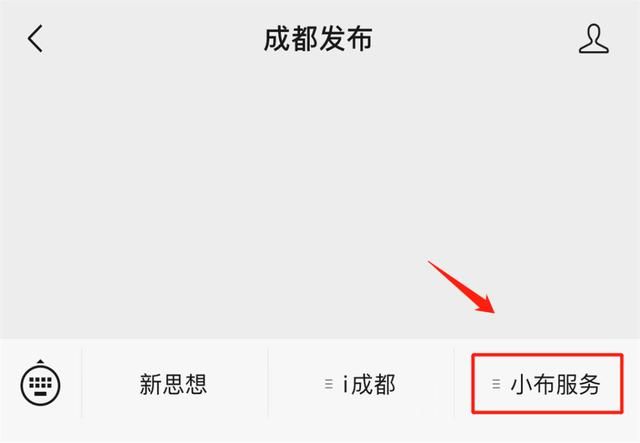 成都发布

新思想

i成都

小布服务